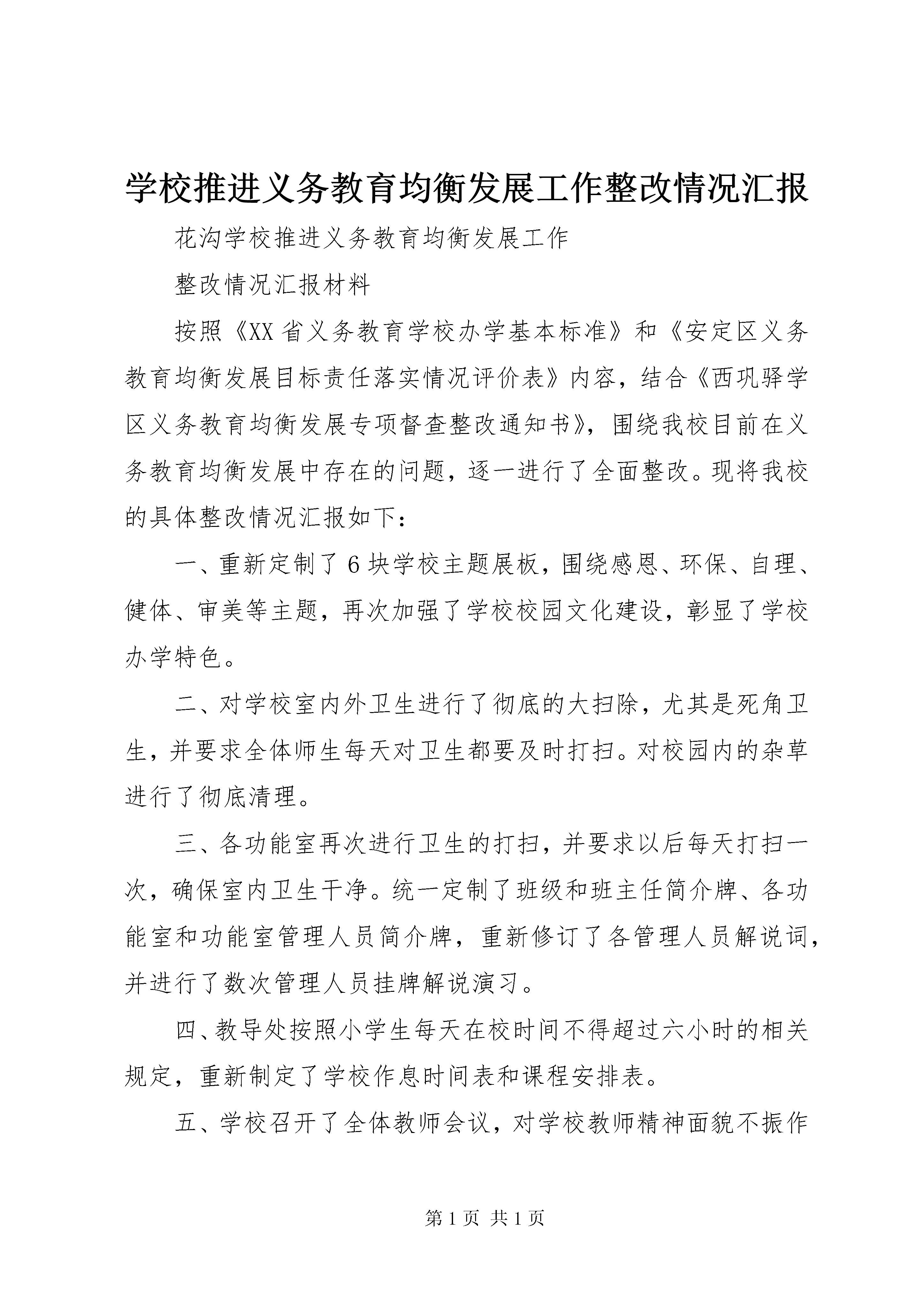 学校推进义务教育均衡发展工作整改情况汇报

花沟学校推进义务教育均衡发展工作

整改情况汇报材料

按照《XX省义务教育学校办学基本标准》和《安定区义务教育均衡发展目标责任落实情况评价表》内容，结合《西巩驿学区义务教育均衡发展专项督查整改通知书》，围绕我校目前在义务教育均衡发展中存在的问题，逐一进行了全面整改。现将我校的具体整改情况汇报如下：

一、重新定制了6块学校主题展板，围绕感恩、环保、自理、健体、审美等主题，再次加强了学校校园文化建设，彰显了学校办学特色。

二、对学校室内外卫生进行了彻底的大扫除，尤其是死角卫生，并要求全体师生每天对卫生都要及时打扫。对校园内的杂草进行了彻底清理。

三、各功能室再次进行卫生的打扫，并要求以后每天打扫一次，确保室内卫生干净。统一定制了班级和班主任简介牌、各功能室和功能室管理人员简介牌，重新修订了各管理人员解说词，并进行了数次管理人员挂牌解说演习。

四、教导处按照小学生每天在校时间不得超过六小时的相关规定，重新制定了学校作息时间表和课程安排表。

五、学校召开了全体教师会议，对学校教师精神面貌不振作

第1页 共1页